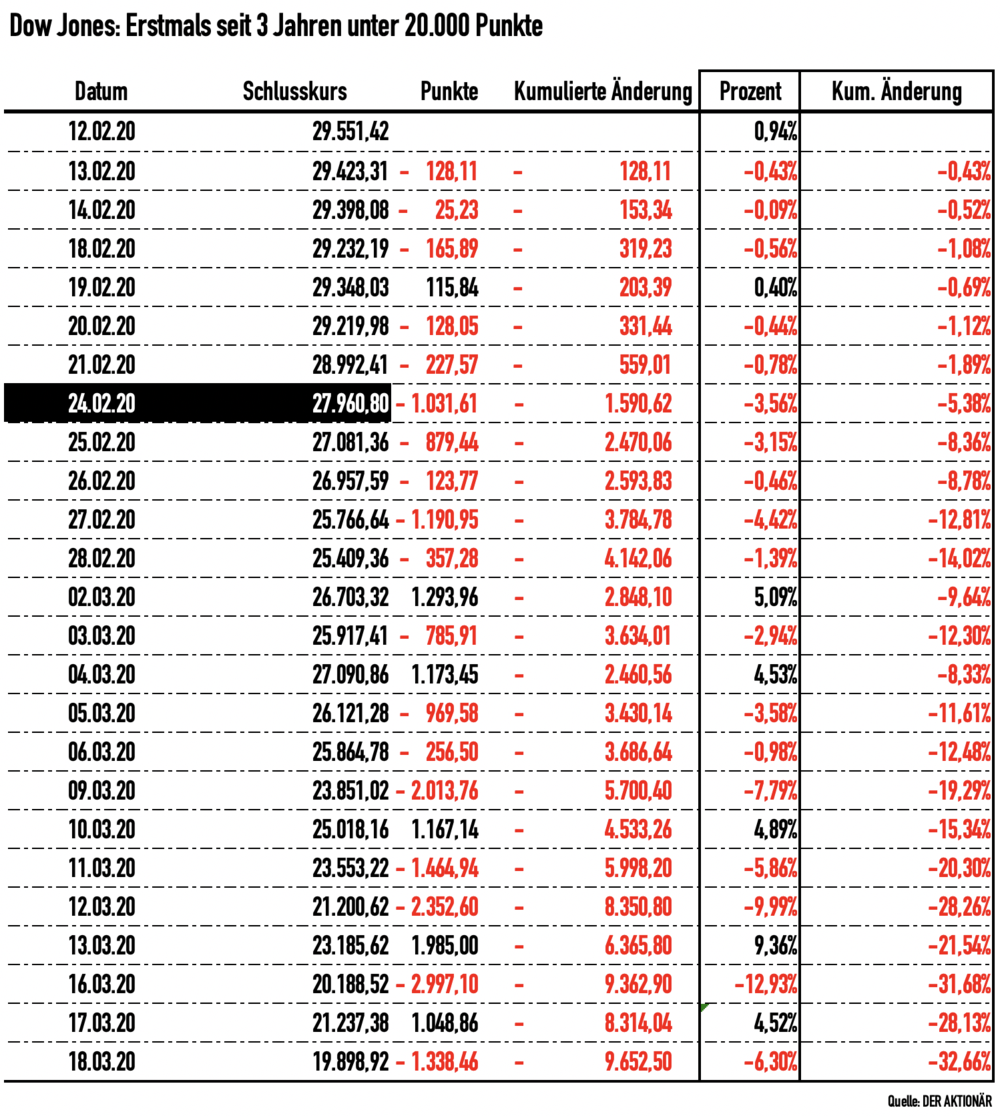 Dow Jones: Erstmals seit 3 Jahren unter 20.000 Punkte

| Datum | Schlusskurs | Punkte | Kumulierte Änderung | Prozent | Kum. Änderung |
|---|---|---|---|---|---|
| 12.02.20 | 29.551,42 | | | 0,94% | |
| 13.02.20 | 29.423,31 | - 128,11 | - 128,11 | -0,43% | -0,43% |
| 14.02.20 | 29.398,08 | - 25,23 | - 153,34 | -0,09% | -0,52% |
| 18.02.20 | 29.232,19 | - 165,89 | - 319,23 | -0,56% | -1,08% |
| 19.02.20 | 29.348,03 | 115,84 | - 203,39 | 0,40% | -0,69% |
| 20.02.20 | 29.219,98 | - 128,05 | - 331,44 | -0,44% | -1,12% |
| 21.02.20 | 28.992,41 | - 227,57 | - 559,01 | -0,78% | -1,89% |
| 24.02.20 | 27.960,80 | - 1.031,61 | - 1.590,62 | -3,56% | -5,38% |
| 25.02.20 | 27.081,36 | - 879,44 | - 2.470,06 | -3,15% | -8,36% |
| 26.02.20 | 26.957,59 | - 123,77 | - 2.593,83 | -0,46% | -8,78% |
| 27.02.20 | 25.766,64 | - 1.190,95 | - 3.784,78 | -4,42% | -12,81% |
| 28.02.20 | 25.409,36 | - 357,28 | - 4.142,06 | -1,39% | -14,02% |
| 02.03.20 | 26.703,32 | 1.293,96 | - 2.848,10 | 5,09% | -9,64% |
| 03.03.20 | 25.917,41 | - 785,91 | - 3.634,01 | -2,94% | -12,30% |
| 04.03.20 | 27.090,86 | 1.173,45 | - 2.460,56 | 4,53% | -8,33% |
| 05.03.20 | 26.121,28 | - 969,58 | - 3.430,14 | -3,58% | -11,61% |
| 06.03.20 | 25.864,78 | - 256,50 | - 3.686,64 | -0,98% | -12,48% |
| 09.03.20 | 23.851,02 | - 2.013,76 | - 5.700,40 | -7,79% | -19,29% |
| 10.03.20 | 25.018,16 | 1.167,14 | - 4.533,26 | 4,89% | -15,34% |
| 11.03.20 | 23.553,22 | - 1.464,94 | - 5.998,20 | -5,86% | -20,30% |
| 12.03.20 | 21.200,62 | - 2.352,60 | - 8.350,80 | -9,99% | -28,26% |
| 13.03.20 | 23.185,62 | 1.985,00 | - 6.365,80 | 9,36% | -21,54% |
| 16.03.20 | 20.188,52 | - 2.997,10 | - 9.362,90 | -12,93% | -31,68% |
| 17.03.20 | 21.237,38 | 1.048,86 | - 8.314,04 | 4,52% | -28,13% |
| 18.03.20 | 19.898,92 | - 1.338,46 | - 9.652,50 | -6,30% | -32,66% |

Quelle: DER AKTIONÄR